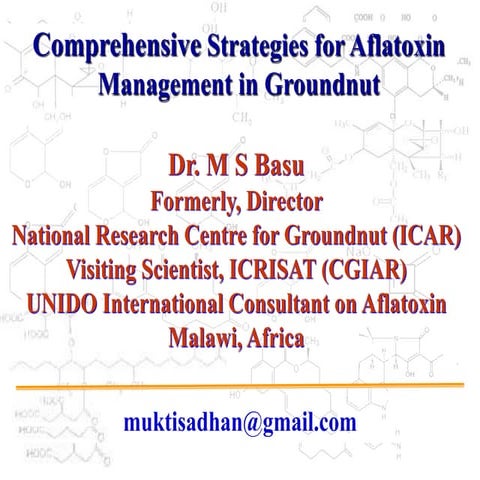 Comprehensive Strategies for Aflatoxin Management in Groundnut

Dr. M S Basu
Formerly, Director
National Research Centre for Groundnut (ICAR)
Visiting Scientist, ICRISAT (CGIAR)
UNIDO International Consultant on Aflatoxin
Malawi, Africa

muktisadhan@gmail.com